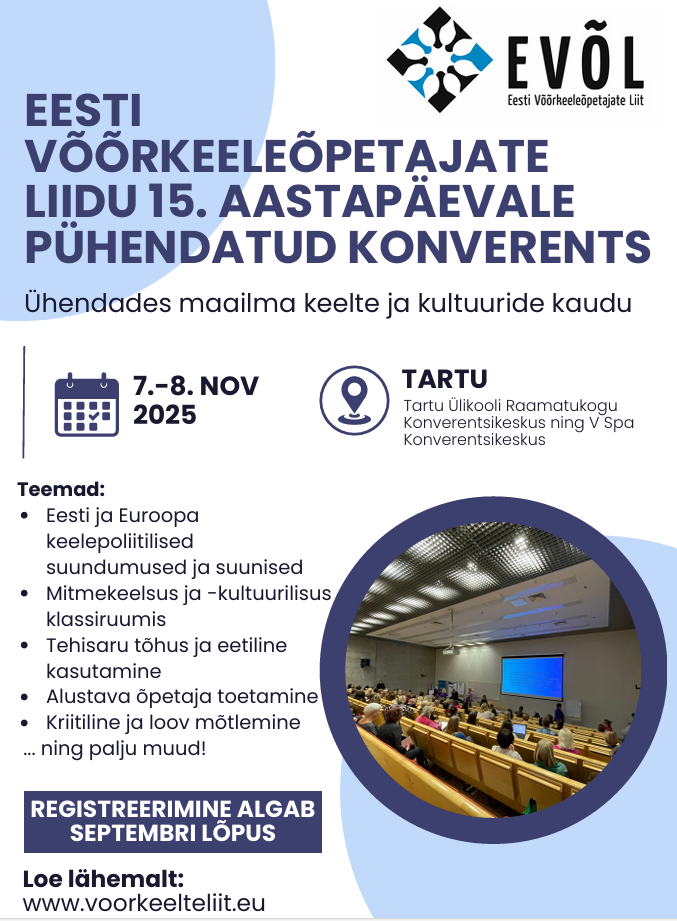 EVÕL
Eesti Võõrkeeleõpetajate Liit

EESTI VÕÕRKEELEÕPETAJATE LIIDU 15. AASTAPÄEVALE PÜHENDATUD KONVERENTS

Ühendades maailma keelte ja kultuuride kaudu

7.-8. NOV 2025

TARTU
Tartu Ülikooli Raamatukogu Konverentsikeskus ning V Spa Konverentsikeskus

Teemad:
• Eesti ja Euroopa keelepoliitilised suundumused ja suunised
• Mitmekeelsus ja -kultuurilisus klassiruumis
• Tehisaru tõhus ja eetiline kasutamine
• Alustava õpetaja toetamine
• Kriitiline ja loov mõtlemine
... ning palju muud!

REGISTREERIMINE ALGAB SEPTEMBRI LÕPUS

Loe lähemalt:
www.voorkeelteliit.eu